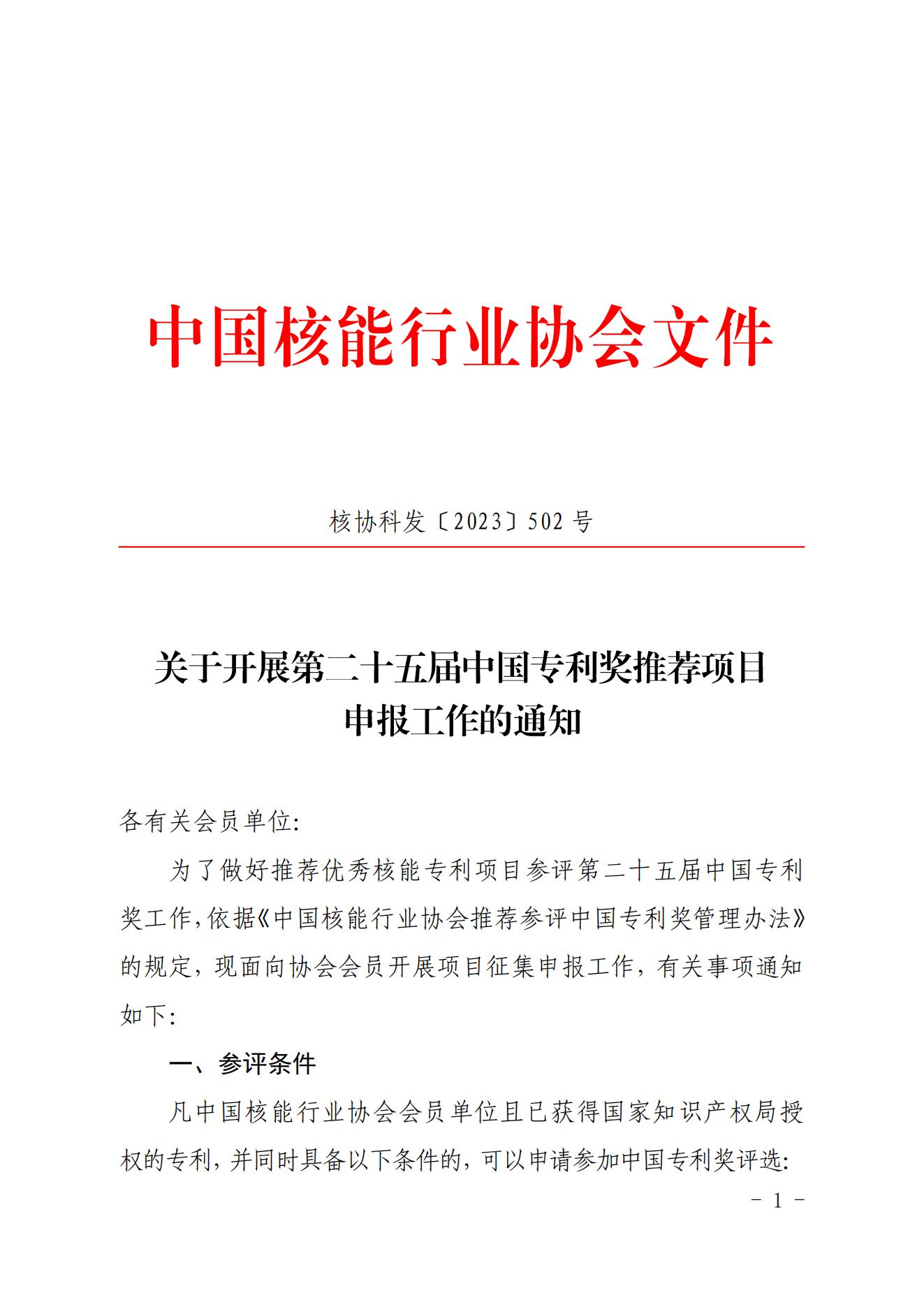 中国核能行业协会文件

核协科发〔2023〕502 号

关于开展第二十五届中国专利奖推荐项目申报工作的通知

各有关会员单位:

为了做好推荐优秀核能专利项目参评第二十五届中国专利奖工作,依据《中国核能行业协会推荐参评中国专利奖管理办法》的规定,现面向协会会员开展项目征集申报工作,有关事项通知如下:

一、参评条件

凡中国核能行业协会会员单位且已获得国家知识产权局授权的专利,并同时具备以下条件的,可以申请参加中国专利奖评选:

- 1 -